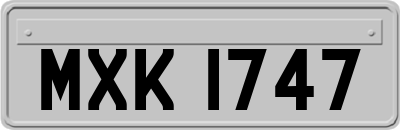 MXK 1747